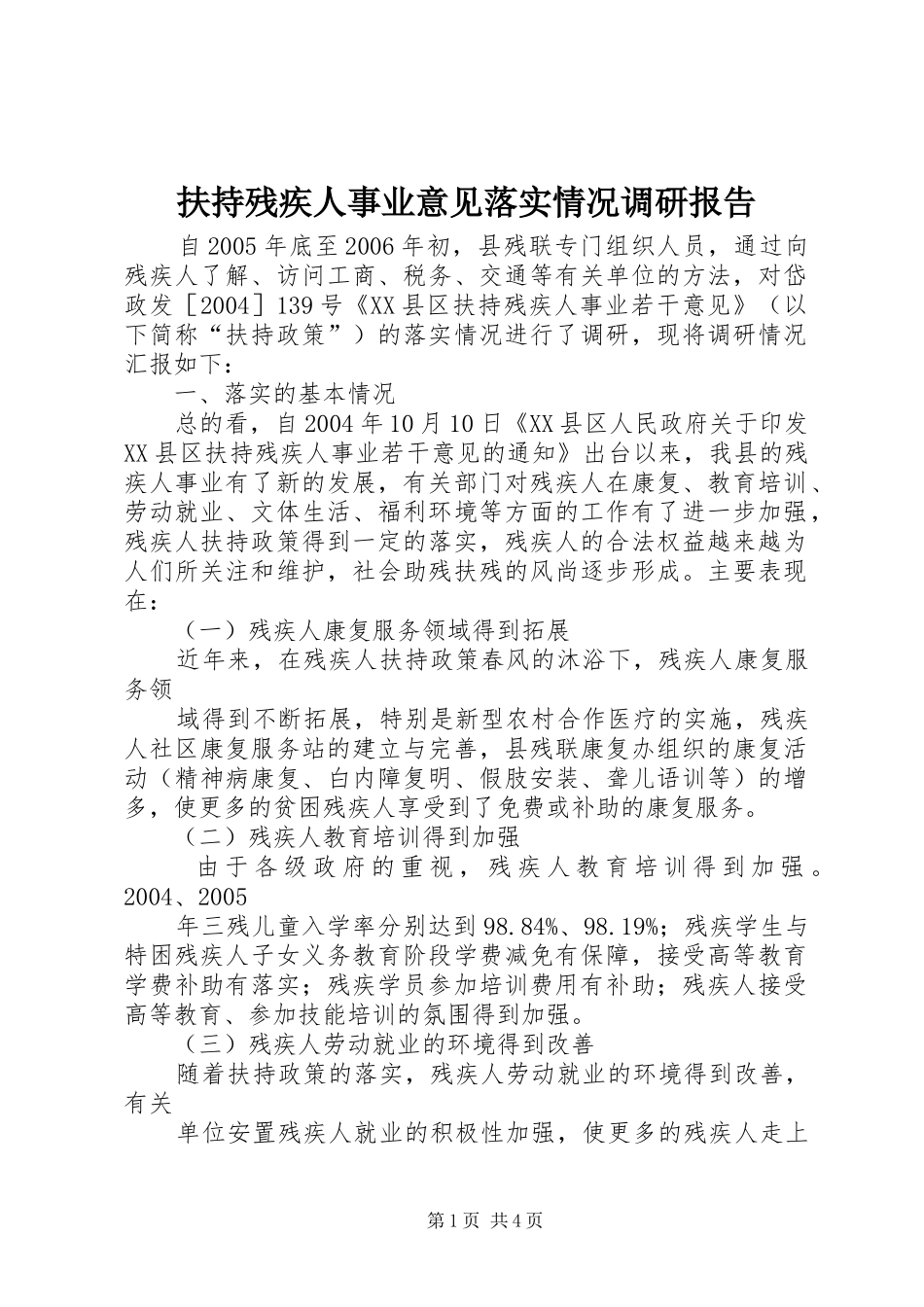 扶持残疾人事业意见落实情况调研报告

自2005年底至2006年初，县残联专门组织人员，通过向残疾人了解、访问工商、税务、交通等有关单位的方法，对岱政发［2004］139号《XX县区扶持残疾人事业若干意见》（以下简称“扶持政策”）的落实情况进行了调研，现将调研情况汇报如下：

一、落实的基本情况

总的看，自2004年10月10日《XX县区人民政府关于印发XX县区扶持残疾人事业若干意见的通知》出台以来，我县的残疾人事业有了新的发展，有关部门对残疾人在康复、教育培训、劳动就业、文体生活、福利环境等方面的工作有了进一步加强，残疾人扶持政策得到一定的落实，残疾人的合法权益越来越为人们所关注和维护，社会助残扶残的风尚逐步形成。主要表现在：

（一）残疾人康复服务领域得到拓展

近年来，在残疾人扶持政策春风的沐浴下，残疾人康复服务领

域得到不断拓展，特别是新型农村合作医疗的实施，残疾人社区康复服务站的建立与完善，县残联康复办组织的康复活动（精神病康复、白内障复明、假肢安装、聋儿语训等）的增多，使更多的贫困残疾人享受到了免费或补助的康复服务。

（二）残疾人教育培训得到加强

由于各级政府的重视，残疾人教育培训得到加强。2004、2005

年三残儿童入学率分别达到98.84%、98.19%；残疾学生与特困残疾人子女义务教育阶段学费减免有保障，接受高等教育学费补助有落实；残疾学员参加培训费用有补助；残疾人接受高等教育、参加技能培训的氛围得到加强。

（三）残疾人劳动就业的环境得到改善

随着扶持政策的落实，残疾人劳动就业的环境得到改善，有关

单位安置残疾人就业的积极性加强，使更多的残疾人走上

第1页 共4页